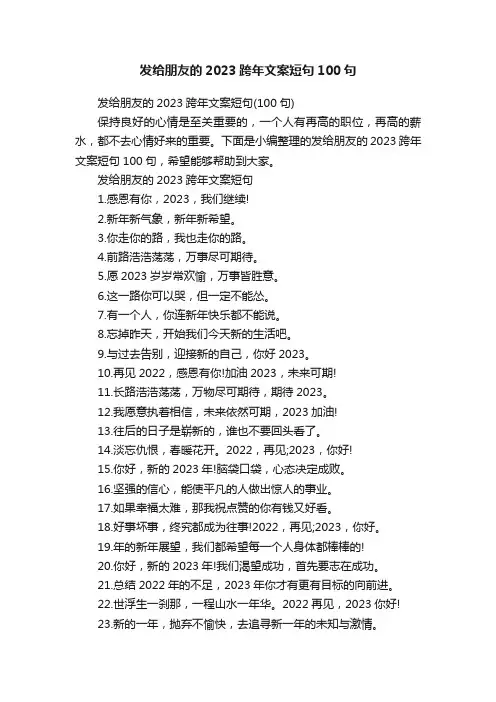 发给朋友的 2023 跨年文案短句 100 句

发给朋友的 2023 跨年文案短句(100 句)

保持良好的心情是至关重要的，一个人有再高的职位，再高的薪水，都不去心情好来的重要。下面是小编整理的发给朋友的 2023 跨年文案短句 100 句，希望能够帮助到大家。

发给朋友的 2023 跨年文案短句

1.感恩有你，2023，我们继续!

2.新年新气象，新年新希望。

3.你走你的路，我也走你的路。

4.前路浩浩荡荡，万事尽可期待。

5.愿 2023 岁岁常欢愉，万事皆胜意。

6.这一路你可以哭，但一定不能怂。

7.有一个人，你连新年快乐都不能说。

8.忘掉昨天，开始我们今天新的生活吧。

9.与过去告别，迎接新的自己，你好 2023。

10.再见 2022，感恩有你!加油 2023，未来可期!

11.长路浩浩荡荡，万物尽可期待，期待 2023。

12.我愿意执着相信，未来依然可期，2023 加油!

13.往后的日子是崭新的，谁也不要回头看了。

14.淡忘仇恨，春暖花开。2022，再见;2023，你好!

15.你好，新的 2023 年!脑袋口袋，心态决定成败。

16.坚强的信心，能使平凡的人做出惊人的事业。

17.如果幸福太难，那我祝点赞的你有钱又好看。

18.好事坏事，终究都成为往事!2022，再见;2023，你好。

19.年的新年展望，我们都希望每一个人身体都棒棒的!

20.你好，新的 2023 年!我们渴望成功，首先要志在成功。

21.总结 2022 年的不足，2023 年你才有更有目标的向前进。

22.世浮生一刹那，一程山水一年华。2022 再见，2023 你好!

23.新的一年，抛弃不愉快，去追寻新一年的未知与激情。